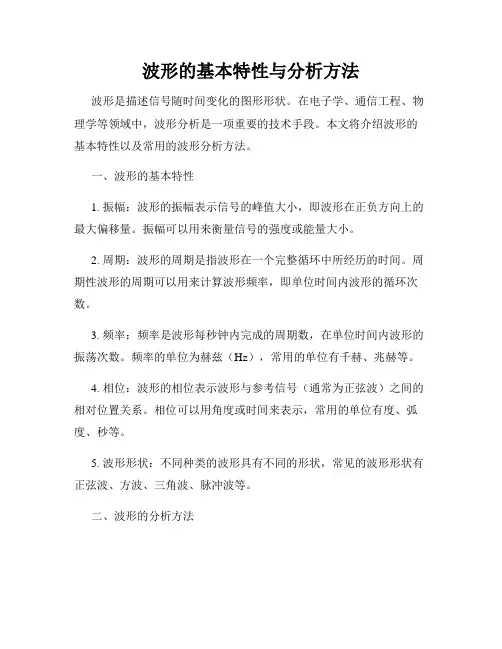 波形的基本特性与分析方法

波形是描述信号随时间变化的图形形状。在电子学、通信工程、物理学等领域中，波形分析是一项重要的技术手段。本文将介绍波形的基本特性以及常用的波形分析方法。

一、波形的基本特性

1. 振幅：波形的振幅表示信号的峰值大小，即波形在正负方向上的最大偏移量。振幅可以用来衡量信号的强度或能量大小。

2. 周期：波形的周期是指波形在一个完整循环中所经历的时间。周期性波形的周期可以用来计算波形频率，即单位时间内波形的循环次数。

3. 频率：频率是波形每秒钟内完成的周期数，在单位时间内波形的振荡次数。频率的单位为赫兹（Hz），常用的单位有千赫、兆赫等。

4. 相位：波形的相位表示波形与参考信号（通常为正弦波）之间的相对位置关系。相位可以用角度或时间来表示，常用的单位有度、弧度、秒等。

5. 波形形状：不同种类的波形具有不同的形状，常见的波形形状有正弦波、方波、三角波、脉冲波等。

二、波形的分析方法